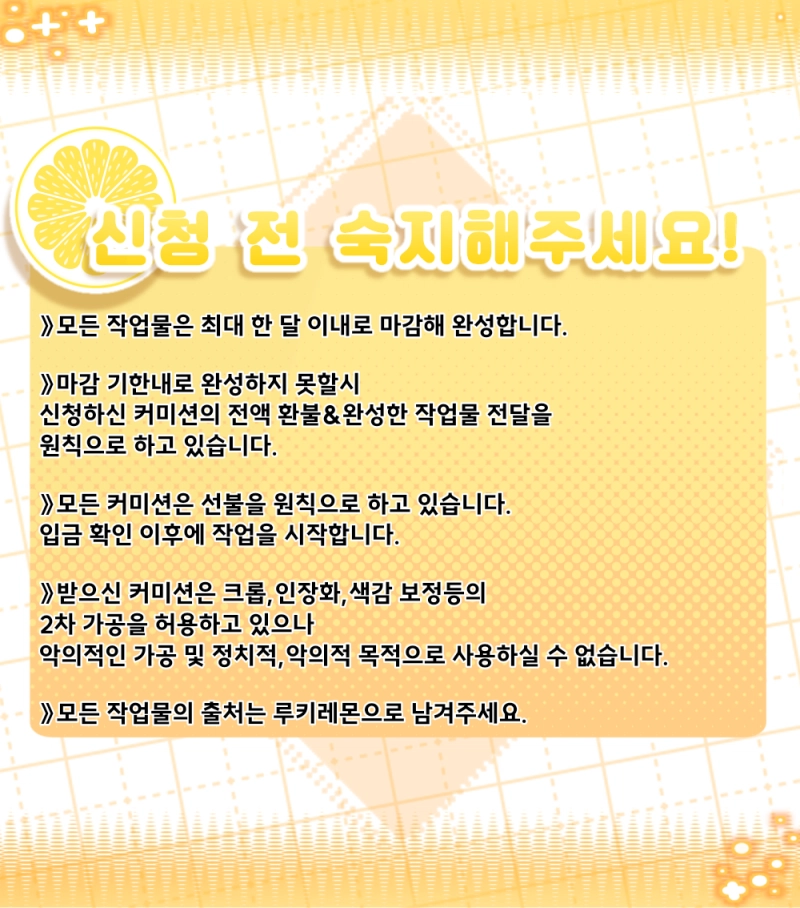 신청 전 숙지해주세요!

》모든 작업물은 최대 한 달 이내로 마감해 완성합니다.

》마감 기한내로 완성하지 못할시
신청하신 커미션의 전액 환불&완성한 작업물 전달을
원칙으로 하고 있습니다.

》모든 커미션은 선불을 원칙으로 하고 있습니다.
입금 확인 이후에 작업을 시작합니다.

》받으신 커미션은 크롭,인장화,색감 보정등의
2차 가공을 허용하고 있으나
악의적인 가공 및 정치적,악의적 목적으로 사용하실 수 없습니다.

》모든 작업물의 출처는 루키레몬으로 남겨주세요.